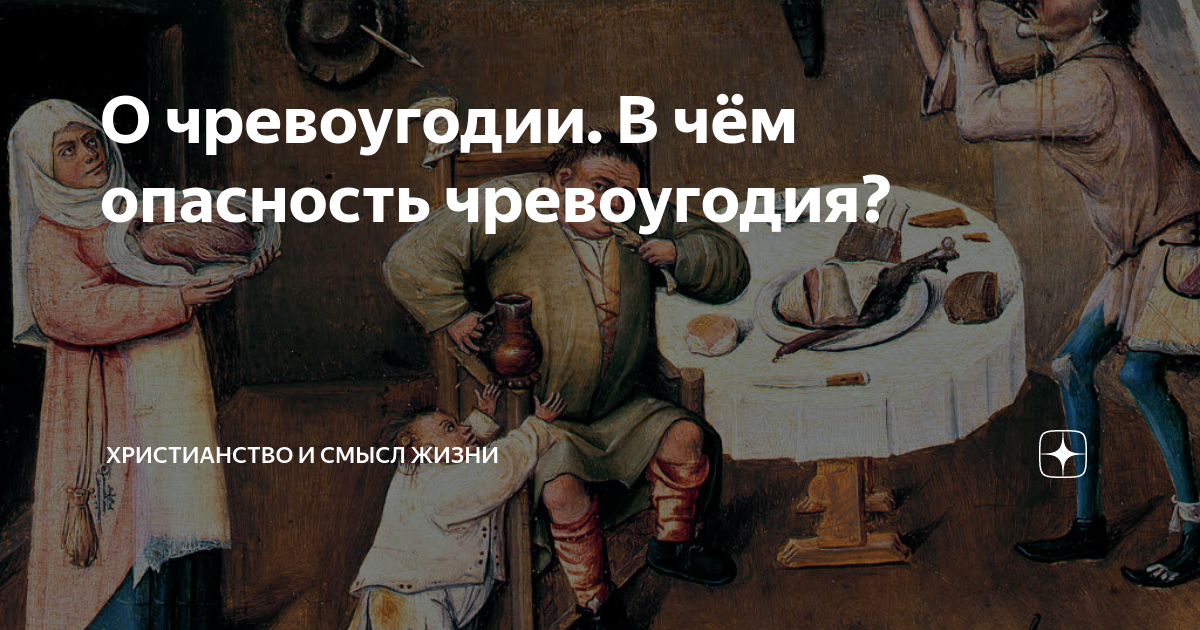 О чревоугодии. В чём опасность чревоугодия?

ХРИСТИАНСТВО И СМЫСЛ ЖИЗНИ